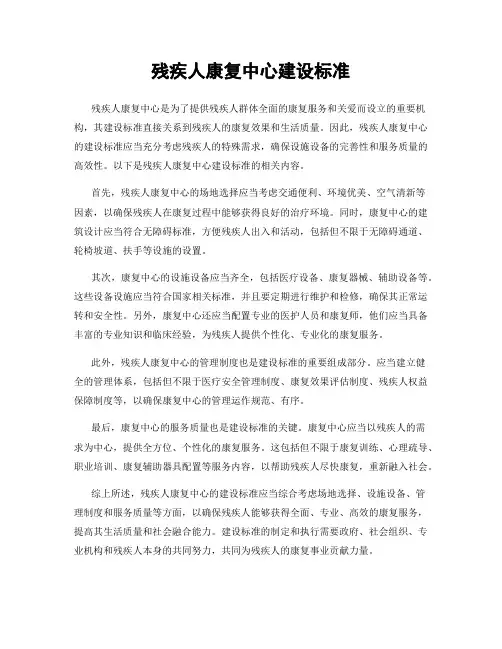 残疾人康复中心建设标准

残疾人康复中心是为了提供残疾人群体全面的康复服务和关爱而设立的重要机构，其建设标准直接关系到残疾人的康复效果和生活质量。因此，残疾人康复中心的建设标准应当充分考虑残疾人的特殊需求，确保设施设备的完善性和服务质量的高效性。以下是残疾人康复中心建设标准的相关内容。

首先，残疾人康复中心的场地选择应当考虑交通便利、环境优美、空气清新等因素，以确保残疾人在康复过程中能够获得良好的治疗环境。同时，康复中心的建筑设计应当符合无障碍标准，方便残疾人出入和活动，包括但不限于无障碍通道、轮椅坡道、扶手等设施的设置。

其次，康复中心的设施设备应当齐全，包括医疗设备、康复器械、辅助设备等。这些设备设施应当符合国家相关标准，并且要定期进行维护和检修，确保其正常运转和安全性。另外，康复中心还应当配置专业的医护人员和康复师，他们应当具备丰富的专业知识和临床经验，为残疾人提供个性化、专业化的康复服务。

此外，残疾人康复中心的管理制度也是建设标准的重要组成部分。应当建立健全的管理体系，包括但不限于医疗安全管理制度、康复效果评估制度、残疾人权益保障制度等，以确保康复中心的管理运作规范、有序。

最后，康复中心的服务质量也是建设标准的关键。康复中心应当以残疾人的需求为中心，提供全方位、个性化的康复服务。这包括但不限于康复训练、心理疏导、职业培训、康复辅助器具配置等服务内容，以帮助残疾人尽快康复，重新融入社会。

综上所述，残疾人康复中心的建设标准应当综合考虑场地选择、设施设备、管理制度和服务质量等方面，以确保残疾人能够获得全面、专业、高效的康复服务，提高其生活质量和社会融合能力。建设标准的制定和执行需要政府、社会组织、专业机构和残疾人本身的共同努力，共同为残疾人的康复事业贡献力量。